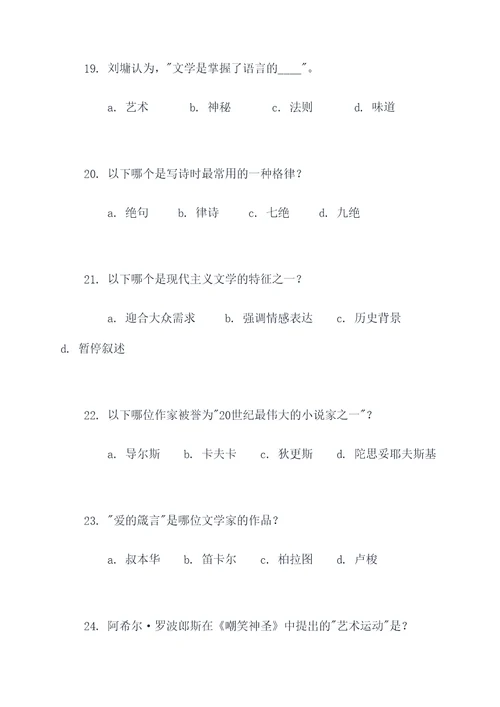 19. 刘墉认为,"文学是掌握了语言的____"。

a. 艺术　　b. 神秘　　c. 法则　　d. 味道

20. 以下哪个是写诗时最常用的一种格律?

a. 绝句　　b. 律诗　　c. 七绝　　d. 九绝

21. 以下哪个是现代主义文学的特征之一?

a. 迎合大众需求　　b. 强调情感表达　　c. 历史背景

d. 暂停叙述

22. 以下哪位作家被誉为"20世纪最伟大的小说家之一"?

a. 导尔斯　　b. 卡夫卡　　c. 狄更斯　　d. 陀思妥耶夫斯基

23. "爱的箴言"是哪位文学家的作品?

a. 叔本华　　b. 笛卡尔　　c. 柏拉图　　d. 卢梭

24. 阿希尔·罗波郎斯在《嘲笑神圣》中提出的"艺术运动"是?